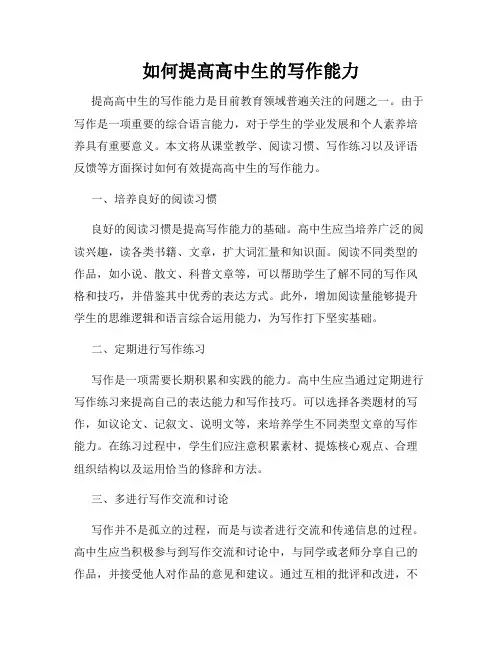 如何提高高中生的写作能力

提高高中生的写作能力是目前教育领域普遍关注的问题之一。由于写作是一项重要的综合语言能力，对于学生的学业发展和个人素养培养具有重要意义。本文将从课堂教学、阅读习惯、写作练习以及评语反馈等方面探讨如何有效提高高中生的写作能力。

一、培养良好的阅读习惯

良好的阅读习惯是提高写作能力的基础。高中生应当培养广泛的阅读兴趣，读各类书籍、文章，扩大词汇量和知识面。阅读不同类型的作品，如小说、散文、科普文章等，可以帮助学生了解不同的写作风格和技巧，并借鉴其中优秀的表达方式。此外，增加阅读量能够提升学生的思维逻辑和语言综合运用能力，为写作打下坚实基础。

二、定期进行写作练习

写作是一项需要长期积累和实践的能力。高中生应当通过定期进行写作练习来提高自己的表达能力和写作技巧。可以选择各类题材的写作，如议论文、记叙文、说明文等，来培养学生不同类型文章的写作能力。在练习过程中，学生们应注意积累素材、提炼核心观点、合理组织结构以及运用恰当的修辞和方法。

三、多进行写作交流和讨论

写作并不是孤立的过程，而是与读者进行交流和传递信息的过程。高中生应当积极参与到写作交流和讨论中，与同学或老师分享自己的作品，并接受他人对作品的意见和建议。通过互相的批评和改进，不